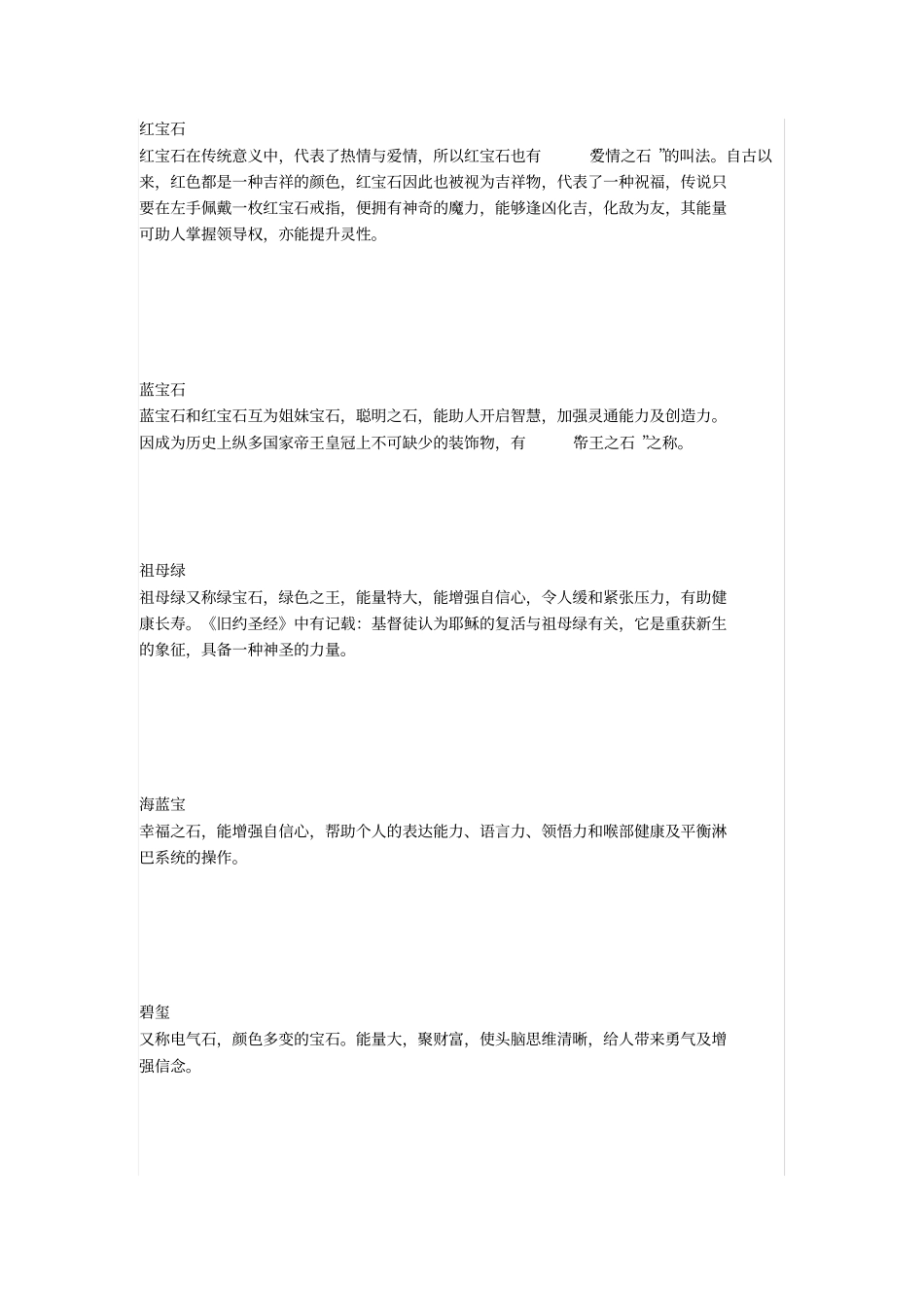 红宝石

红宝石在传统意义中，代表了热情与爱情，所以红宝石也有 爱情之石 ”的叫法。自古以来，红色都是一种吉祥的颜色，红宝石因此也被视为吉祥物，代表了一种祝福，传说只要在左手佩戴一枚红宝石戒指，便拥有神奇的魔力，能够逢凶化吉，化敌为友，其能量可助人掌握领导权，亦能提升灵性。

蓝宝石

蓝宝石和红宝石互为姐妹宝石，聪明之石，能助人开启智慧，加强灵通能力及创造力。因成为历史上纵多国家帝王皇冠上不可缺少的装饰物，有 帝王之石 ”之称。

祖母绿

祖母绿又称绿宝石，绿色之王，能量特大，能增强自信心，令人缓和紧张压力，有助健康长寿。《旧约圣经》中有记载：基督徒认为耶稣的复活与祖母绿有关，它是重获新生的象征，具备一种神圣的力量。

海蓝宝

幸福之石，能增强自信心，帮助个人的表达能力、语言力、领悟力和喉部健康及平衡淋巴系统的操作。

碧玺

又称电气石，颜色多变的宝石。能量大，聚财富，使头脑思维清晰，给人带来勇气及增强信念。